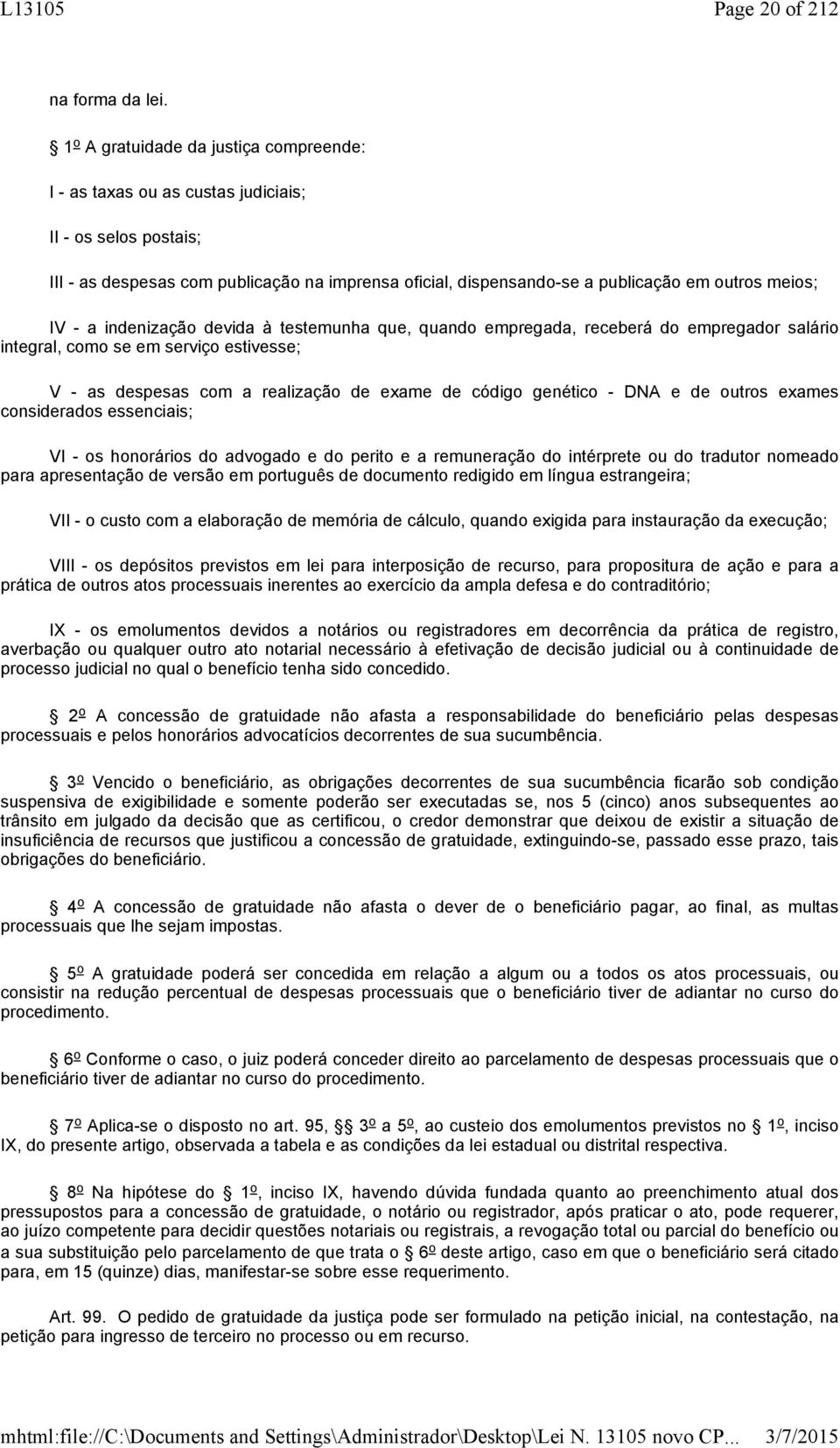 L13105 Page 20 of 212

na forma da lei.

1º A gratuidade da justiça compreende:

I - as taxas ou as custas judiciais;

II - os selos postais;

III - as despesas com publicação na imprensa oficial, dispensando-se a publicação em outros meios;

IV - a indenização devida à testemunha que, quando empregada, receberá do empregador salário integral, como se em serviço estivesse;

V - as despesas com a realização de exame de código genético - DNA e de outros exames considerados essenciais;

VI - os honorários do advogado e do perito e a remuneração do intérprete ou do tradutor nomeado para apresentação de versão em português de documento redigido em língua estrangeira;

VII - o custo com a elaboração de memória de cálculo, quando exigida para instauração da execução;

VIII - os depósitos previstos em lei para interposição de recurso, para propositura de ação e para a prática de outros atos processuais inerentes ao exercício da ampla defesa e do contraditório;

IX - os emolumentos devidos a notários ou registradores em decorrência da prática de registro, averbação ou qualquer outro ato notarial necessário à efetivação de decisão judicial ou à continuidade de processo judicial no qual o benefício tenha sido concedido.

2º A concessão de gratuidade não afasta a responsabilidade do beneficiário pelas despesas processuais e pelos honorários advocatícios decorrentes de sua sucumbência.

3º Vencido o beneficiário, as obrigações decorrentes de sua sucumbência ficarão sob condição suspensiva de exigibilidade e somente poderão ser executadas se, nos 5 (cinco) anos subsequentes ao trânsito em julgado da decisão que as certificou, o credor demonstrar que deixou de existir a situação de insuficiência de recursos que justificou a concessão de gratuidade, extinguindo-se, passado esse prazo, tais obrigações do beneficiário.

4º A concessão de gratuidade não afasta o dever de o beneficiário pagar, ao final, as multas processuais que lhe sejam impostas.

5º A gratuidade poderá ser concedida em relação a algum ou a todos os atos processuais, ou consistir na redução percentual de despesas processuais que o beneficiário tiver de adiantar no curso do procedimento.

6º Conforme o caso, o juiz poderá conceder direito ao parcelamento de despesas processuais que o beneficiário tiver de adiantar no curso do procedimento.

7º Aplica-se o disposto no art. 95, 3º a 5º, ao custeio dos emolumentos previstos no 1º, inciso IX, do presente artigo, observada a tabela e as condições da lei estadual ou distrital respectiva.

8º Na hipótese do 1º, inciso IX, havendo dúvida fundada quanto ao preenchimento atual dos pressupostos para a concessão de gratuidade, o notário ou registrador, após praticar o ato, pode requerer, ao juízo competente para decidir questões notariais ou registrais, a revogação total ou parcial do benefício ou a sua substituição pelo parcelamento de que trata o 6º deste artigo, caso em que o beneficiário será citado para, em 15 (quinze) dias, manifestar-se sobre esse requerimento.

Art. 99. O pedido de gratuidade da justiça pode ser formulado na petição inicial, na contestação, na petição para ingresso de terceiro no processo ou em recurso.

mhtml:file://C:\Documents and Settings\Administrador\Desktop\Lei N. 13105 novo CP... 3/7/2015